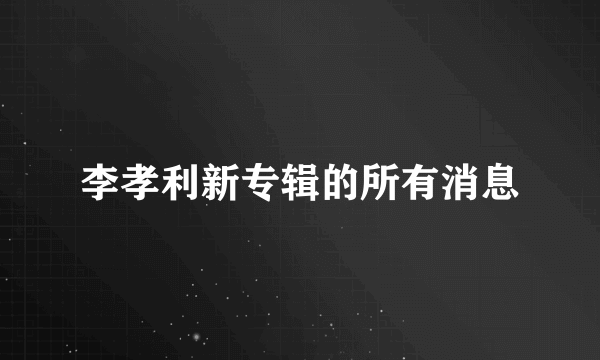 李孝利新专辑的所有消息